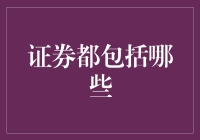 证券都包括哪些